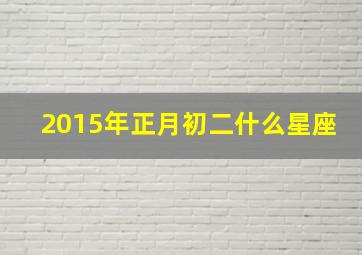 2015年正月初二什么星座